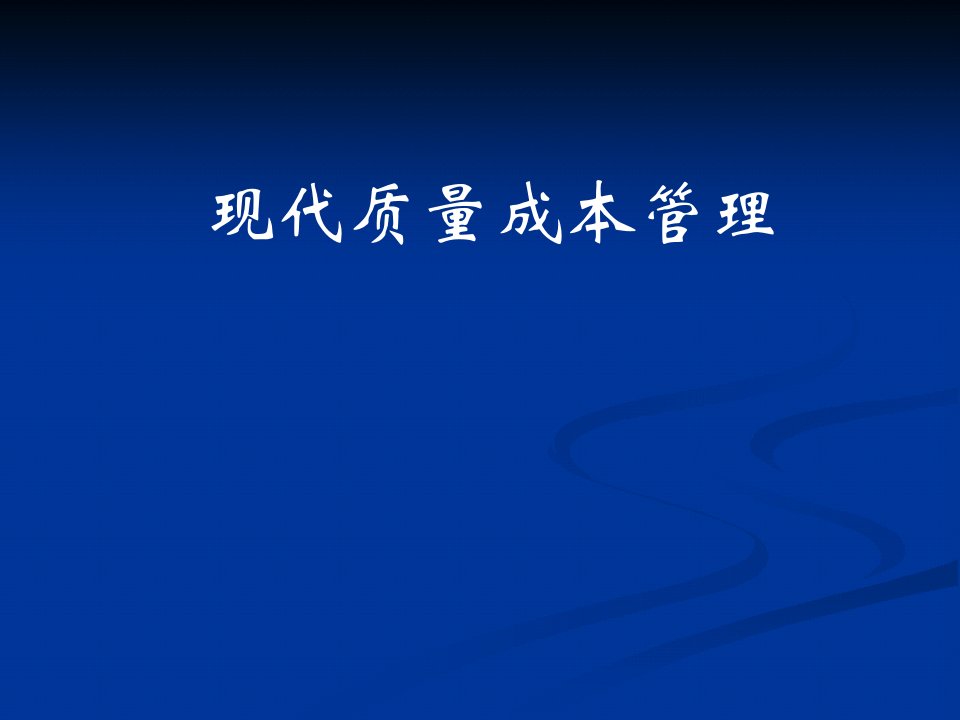 现代质量成本管理